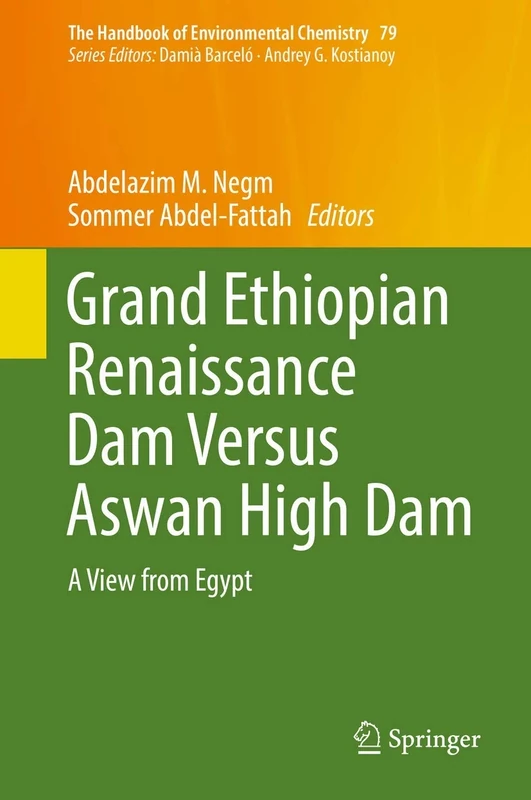 The Handbook of Environmental Chemistry 79
Series Editors: Damià Barceló · Andrey G. Kostianoy

Abdelazim M. Negm
Sommer Abdel-Fattah Editors

Grand Ethiopian Renaissance Dam Versus Aswan High Dam

A View from Egypt

Springer